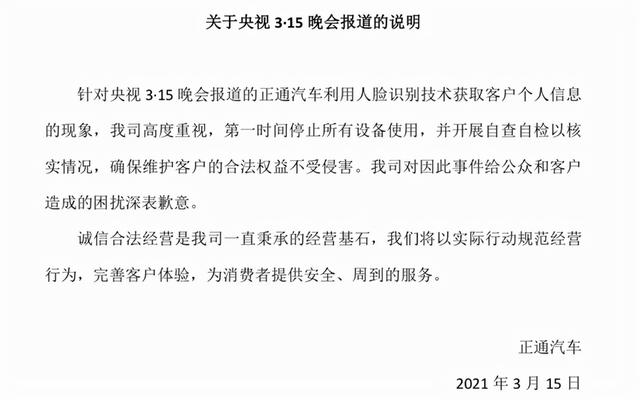 关于央视 3·15 晚会报道的说明

针对央视 3·15 晚会报道的正通汽车利用人脸识别技术获取客户个人信息的现象，我司高度重视，第一时间停止所有设备使用，并开展自查自检以核实情况，确保维护客户的合法权益不受侵害。我司对因此事件给公众和客户造成的困扰深表歉意。

诚信合法经营是我司一直秉承的经营基石，我们将以实际行动规范经营行为，完善客户体验，为消费者提供安全、周到的服务。

正通汽车

2021 年 3 月 15 日